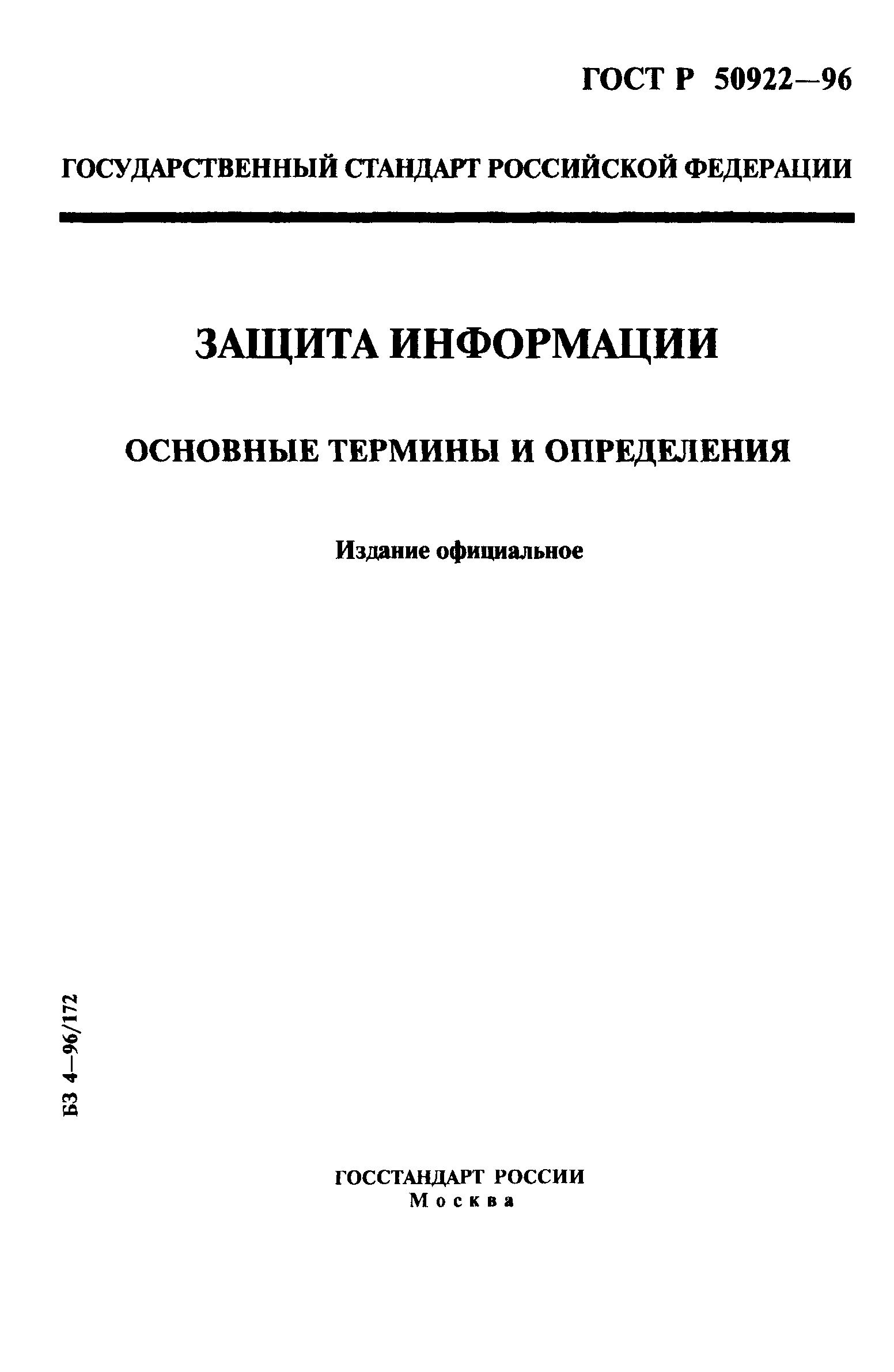 ГОСТ Р 50922—96

ГОСУДАРСТВЕННЫЙ СТАНДАРТ РОССИЙСКОЙ ФЕДЕРАЦИИ

ЗАЩИТА ИНФОРМАЦИИ

ОСНОВНЫЕ ТЕРМИНЫ И ОПРЕДЕЛЕНИЯ

Издание официальное

БЗ 4—96/172

ГОССТАНДАРТ РОССИИ
Москва